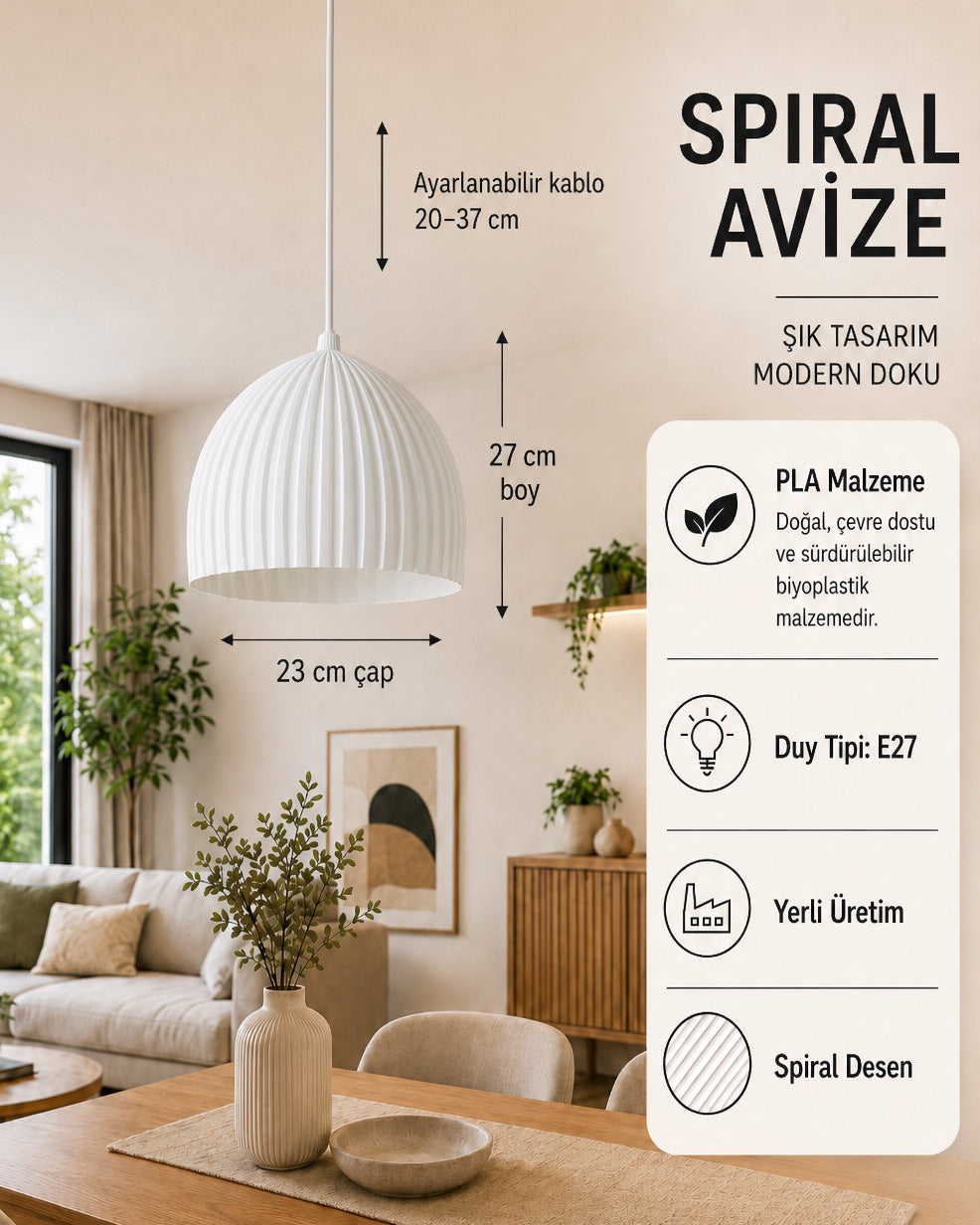 SPIRAL AVİZE

ŞIK TASARIM
MODERN DOKU

Ayarlanabilir kablo
20–37 cm

27 cm
boy

23 cm çap

PLA Malzeme
Doğal, çevre dostu ve sürdürülebilir biyoplastik malzemedir.

Duy Tipi: E27

Yerli Üretim

Spiral Desen